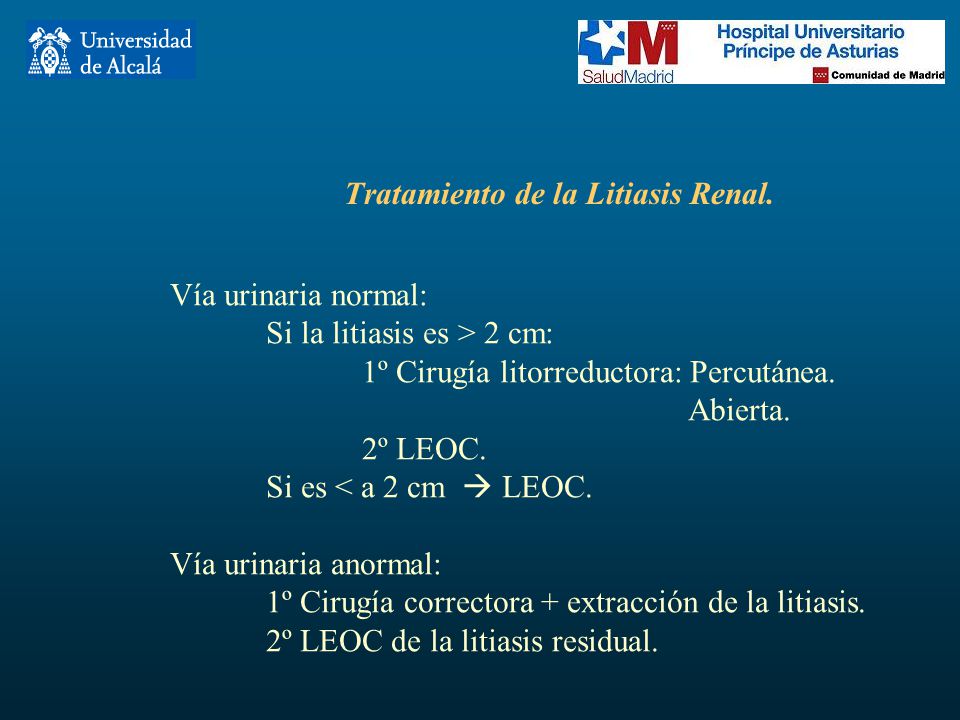 Universidad de Alcalá

SaludMadrid

Hospital Universitario Príncipe de Asturias

Comunidad de Madrid

Tratamiento de la Litiasis Renal.

Vía urinaria normal:
Si la litiasis es > 2 cm:
1º Cirugía litorreductora: Percutánea.
Abierta.
2º LEOC.
Si es < a 2 cm → LEOC.

Vía urinaria anormal:
1º Cirugía correctora + extracción de la litiasis.
2º LEOC de la litiasis residual.